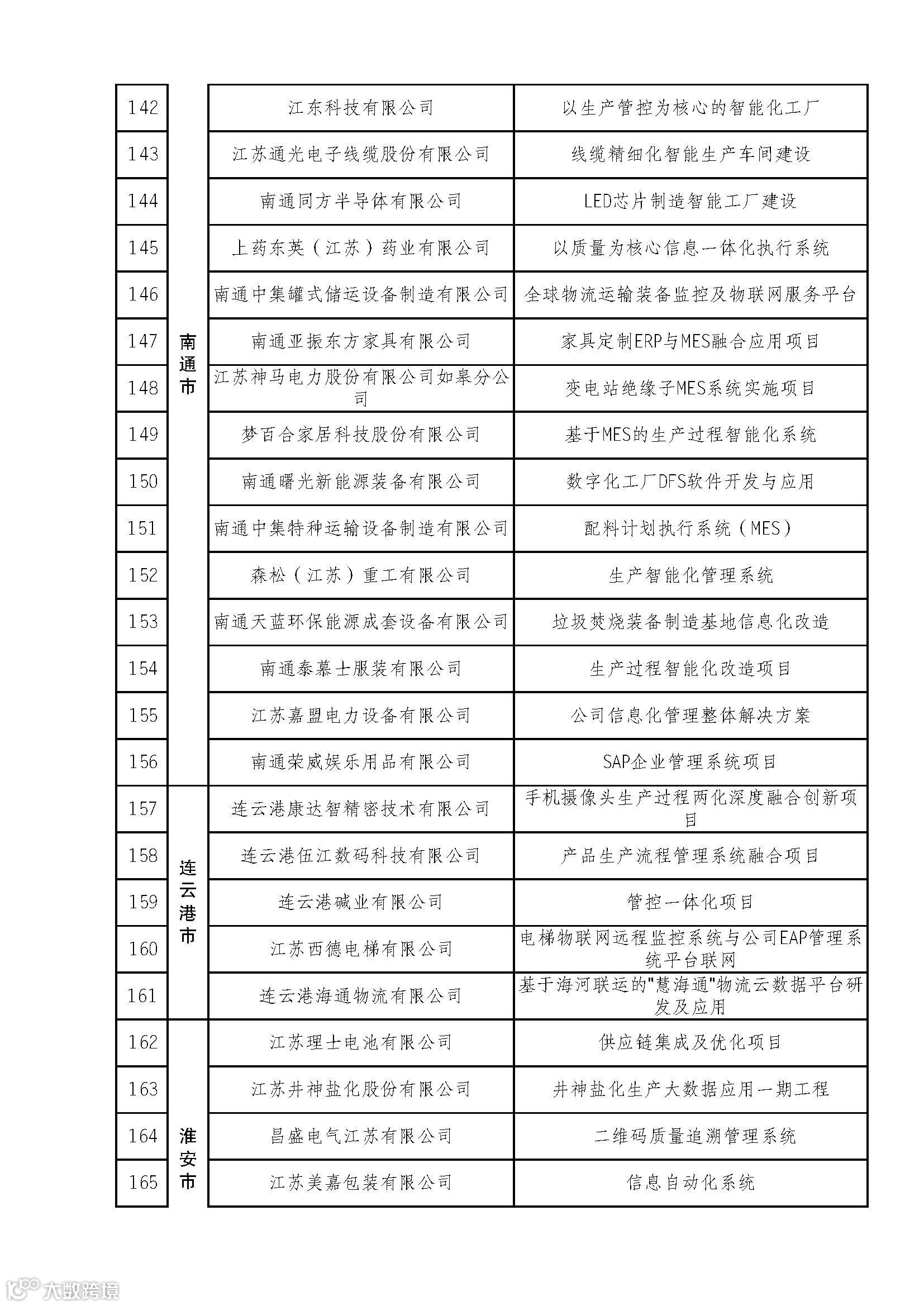 | 142 | 南通市 | 江东科技有限公司 | 以生产管控为核心的智能化工厂 |
|---|---|---|---|
| 143 | 南通市 | 江苏通光电子线缆股份有限公司 | 线缆精细化智能生产车间建设 |
| 144 | 南通市 | 南通同方半导体有限公司 | LED芯片制造智能工厂建设 |
| 145 | 南通市 | 上药东英（江苏）药业有限公司 | 以质量为核心信息一体化执行系统 |
| 146 | 南通市 | 南通中集罐式储运设备制造有限公司 | 全球物流运输装备监控及物联网服务平台 |
| 147 | 南通市 | 南通亚振东方家具有限公司 | 家具定制ERP与MES融合应用项目 |
| 148 | 南通市 | 江苏神马电力股份有限公司如皋分公司 | 变电站绝缘子MES系统实施项目 |
| 149 | 南通市 | 梦百合家居科技股份有限公司 | 基于MES的生产过程智能化系统 |
| 150 | 南通市 | 南通曙光新能源装备有限公司 | 数字化工厂DFS软件开发与应用 |
| 151 | 南通市 | 南通中集特种运输设备制造有限公司 | 配料计划执行系统（MES） |
| 152 | 南通市 | 森松（江苏）重工有限公司 | 生产智能化管理系统 |
| 153 | 南通市 | 南通天蓝环保能源成套设备有限公司 | 垃圾焚烧装备制造基地信息化改造 |
| 154 | 南通市 | 南通泰慕士服装有限公司 | 生产过程智能化改造项目 |
| 155 | 南通市 | 江苏嘉盟电力设备有限公司 | 公司信息化管理整体解决方案 |
| 156 | 南通市 | 南通荣威娱乐用品有限公司 | SAP企业管理系统项目 |
| 157 | 连云港市 | 连云港康达智精密技术有限公司 | 手机摄像头生产过程两化深度融合创新项目 |
| 158 | 连云港市 | 连云港伍江数码科技有限公司 | 产品生产流程管理系统融合项目 |
| 159 | 连云港市 | 连云港碱业有限公司 | 管控一体化项目 |
| 160 | 连云港市 | 江苏西德电梯有限公司 | 电梯物联网远程监控系统与公司EAP管理系统平台联网 |
| 161 | 连云港市 | 连云港海通物流有限公司 | 基于海河联运的"慧海通"物流云数据平台研发及应用 |
| 162 | 淮安市 | 江苏理士电池有限公司 | 供应链集成及优化项目 |
| 163 | 淮安市 | 江苏井神盐化股份有限公司 | 井神盐化生产大数据应用一期工程 |
| 164 | 淮安市 | 昌盛电气江苏有限公司 | 二维码质量追溯管理系统 |
| 165 | 淮安市 | 江苏美嘉包装有限公司 | 信息自动化系统 |

大数跨境